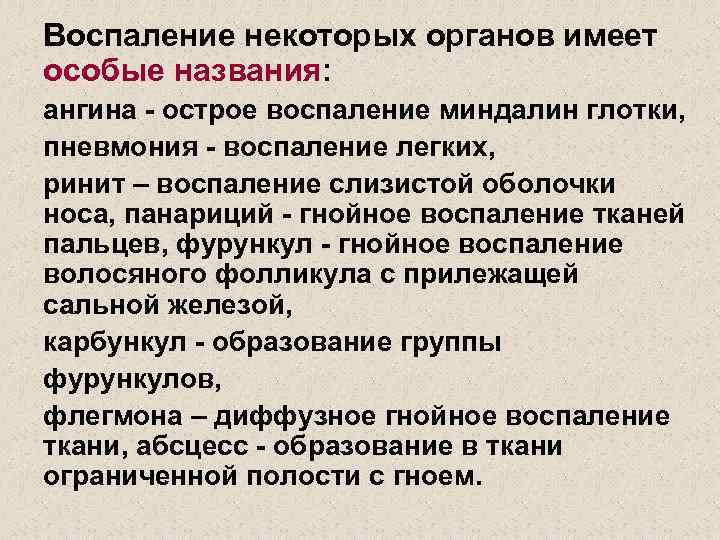 Воспаление некоторых органов имеет особые названия:

ангина - острое воспаление миндалин глотки,

пневмония - воспаление легких,

ринит – воспаление слизистой оболочки носа, панариций - гнойное воспаление тканей пальцев, фурункул - гнойное воспаление волосяного фолликула с прилежащей сальной железой,

карбункул - образование группы фурункулов,

флегмона – диффузное гнойное воспаление ткани, абсцесс - образование в ткани ограниченной полости с гноем.